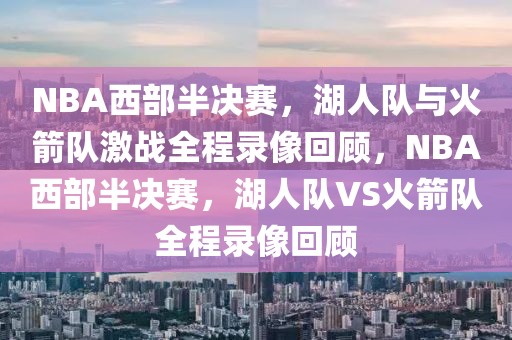 NBA西部半决赛，湖人队与火箭队激战全程录像回顾，NBA西部半决赛，湖人队VS火箭队全程录像回顾